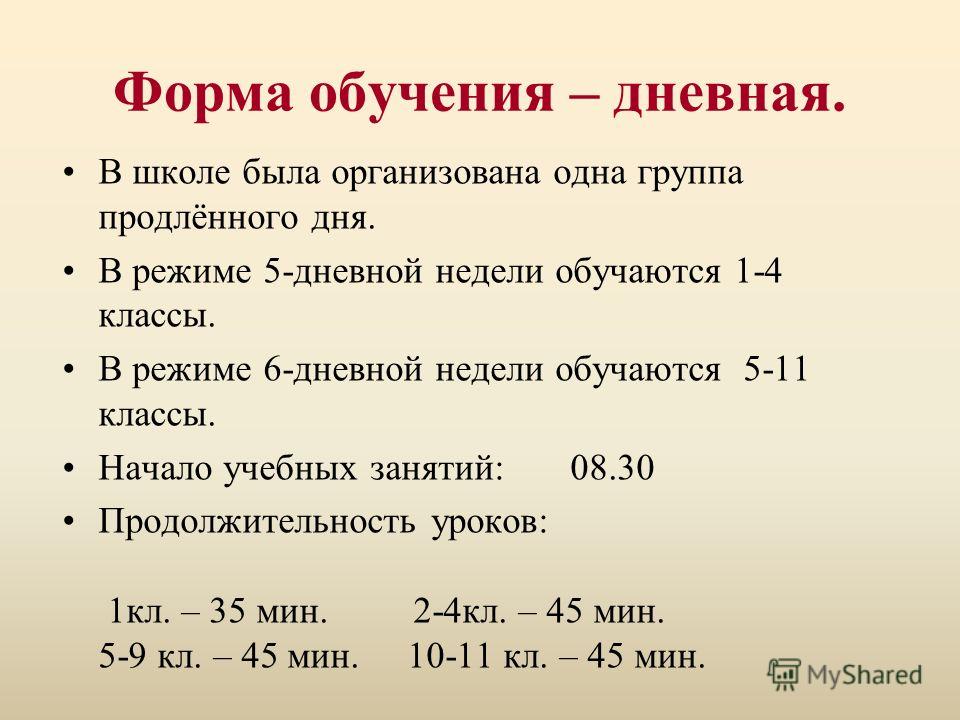 Форма обучения – дневная.

• В школе была организована одна группа продлённого дня.

• В режиме 5-дневной недели обучаются 1-4 классы.

• В режиме 6-дневной недели обучаются 5-11 классы.

• Начало учебных занятий: 08.30

• Продолжительность уроков:

1кл. – 35 мин. 2-4кл. – 45 мин.
5-9 кл. – 45 мин. 10-11 кл. – 45 мин.

MyShared